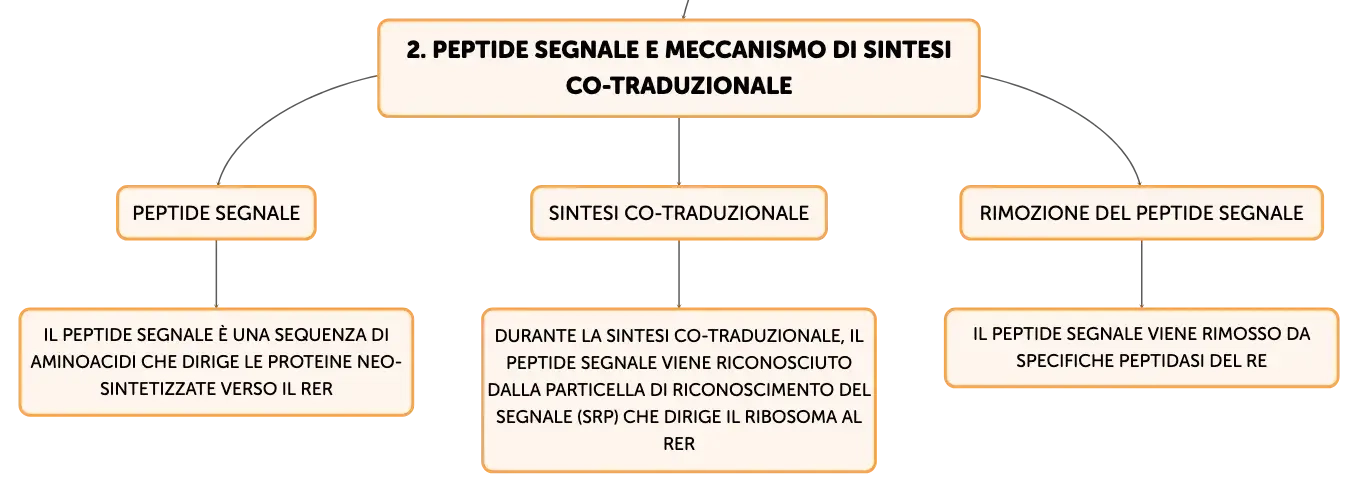 2. PEPTIDE SEGNALE E MECCANISMO DI SINTESI CO-TRADUZIONALE

PEPTIDE SEGNALE

IL PEPTIDE SEGNALE È UNA SEQUENZA DI AMINOACIDI CHE DIRIGE LE PROTEINE NEO-SINTETIZZATE VERSO IL RER

SINTESI CO-TRADUZIONALE

DURANTE LA SINTESI CO-TRADUZIONALE, IL PEPTIDE SEGNALE VIENE RICONOSCIUTO DALLA PARTICELLA DI RICONOSCIMENTO DEL SEGNALE (SRP) CHE DIRIGE IL RIBOSOMA AL RER

RIMOZIONE DEL PEPTIDE SEGNALE

IL PEPTIDE SEGNALE VIENE RIMOSSO DA SPECIFICHE PEPTIDASI DEL RE